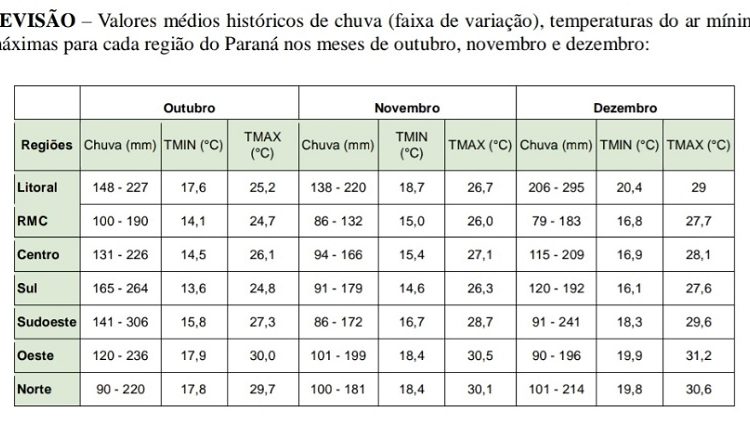 EVISÃO – Valores médios históricos de chuva (faixa de variação), temperaturas do ar mínim áximas para cada região do Paraná nos meses de outubro, novembro e dezembro:

| | Outubro | | | Novembro | | | Dezembro | | |
|---|---|---|---|---|---|---|---|---|---|
| Regiões | Chuva (mm) | TMIN (°C) | TMAX (°C) | Chuva (mm) | TMIN (°C) | TMAX (°C) | Chuva (mm) | TMIN (°C) | TMAX (°C) |
| Litoral | 148 - 227 | 17,6 | 25,2 | 138 - 220 | 18,7 | 26,7 | 206 - 295 | 20,4 | 29 |
| RMC | 100 - 190 | 14,1 | 24,7 | 86 - 132 | 15,0 | 26,0 | 79 - 183 | 16,8 | 27,7 |
| Centro | 131 - 226 | 14,5 | 26,1 | 94 - 166 | 15,4 | 27,1 | 115 - 209 | 16,9 | 28,1 |
| Sul | 165 - 264 | 13,6 | 24,8 | 91 - 179 | 14,6 | 26,3 | 120 - 192 | 16,1 | 27,6 |
| Sudoeste | 141 - 306 | 15,8 | 27,3 | 86 - 172 | 16,7 | 28,7 | 91 - 241 | 18,3 | 29,6 |
| Oeste | 120 - 236 | 17,9 | 30,0 | 101 - 199 | 18,4 | 30,5 | 90 - 196 | 19,9 | 31,2 |
| Norte | 90 - 220 | 17,8 | 29,7 | 100 - 181 | 18,4 | 30,1 | 101 - 214 | 19,8 | 30,6 |